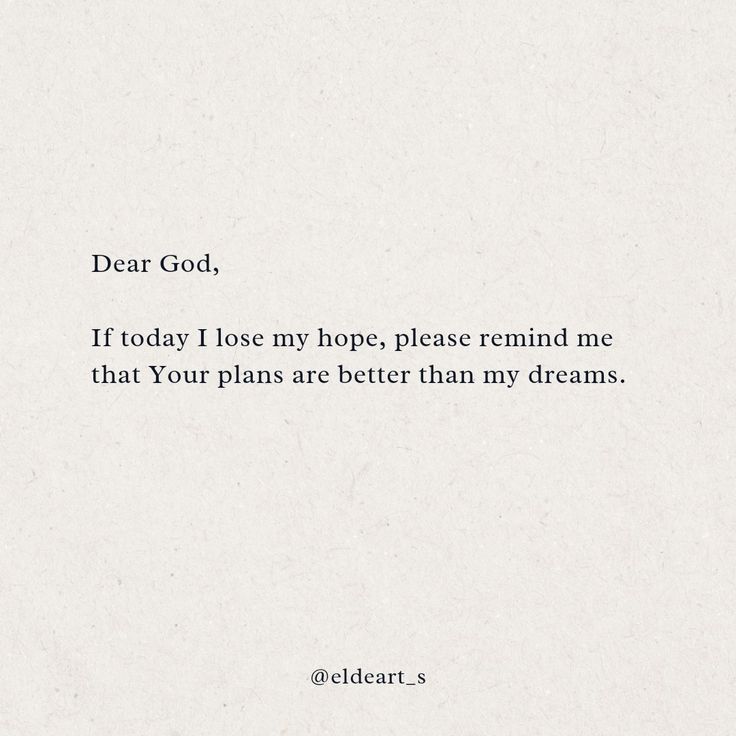 Dear God,

If today I lose my hope, please remind me that Your plans are better than my dreams.

@eldeart_s